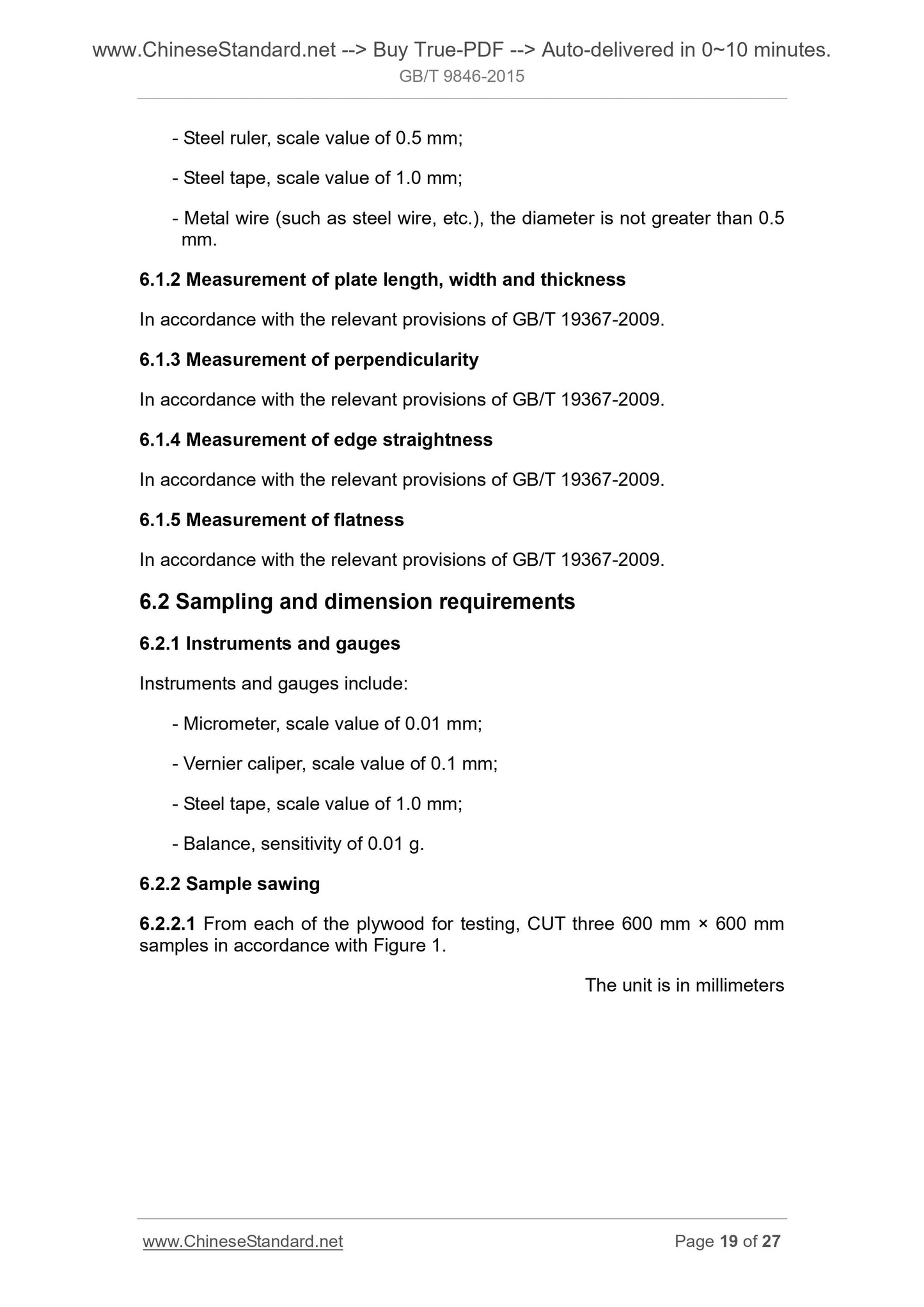 www.ChineseStandard.net --> Buy True-PDF --> Auto-delivered in 0~10 minutes.
GB/T 9846-2015

- Steel ruler, scale value of 0.5 mm;

- Steel tape, scale value of 1.0 mm;

- Metal wire (such as steel wire, etc.), the diameter is not greater than 0.5 mm.

6.1.2 Measurement of plate length, width and thickness

In accordance with the relevant provisions of GB/T 19367-2009.

6.1.3 Measurement of perpendicularity

In accordance with the relevant provisions of GB/T 19367-2009.

6.1.4 Measurement of edge straightness

In accordance with the relevant provisions of GB/T 19367-2009.

6.1.5 Measurement of flatness

In accordance with the relevant provisions of GB/T 19367-2009.

6.2 Sampling and dimension requirements

6.2.1 Instruments and gauges

Instruments and gauges include:

- Micrometer, scale value of 0.01 mm;

- Vernier caliper, scale value of 0.1 mm;

- Steel tape, scale value of 1.0 mm;

- Balance, sensitivity of 0.01 g.

6.2.2 Sample sawing

6.2.2.1 From each of the plywood for testing, CUT three 600 mm × 600 mm samples in accordance with Figure 1.

The unit is in millimeters

www.ChineseStandard.net Page 19 of 27